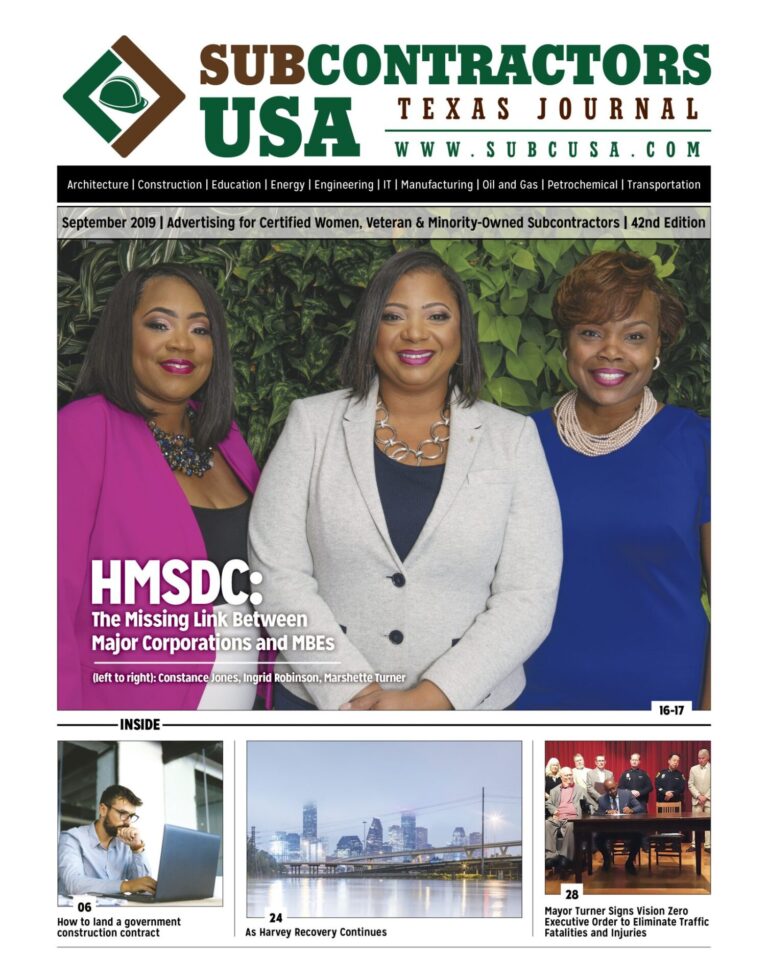 SUBCONTRACTORS USA

TEXAS JOURNAL

WWW.SUBCUSA.COM

Architecture | Construction | Education | Energy | Engineering | IT | Manufacturing | Oil and Gas | Petrochemical | Transportation

September 2019 | Advertising for Certified Women, Veteran & Minority-Owned Subcontractors | 42nd Edition

HMSDC:

The Missing Link Between Major Corporations and MBEs

(left to right): Constance Jones, Ingrid Robinson, Marshette Turner

16-17

INSIDE

06

How to land a government construction contract

24

As Harvey Recovery Continues

28

Mayor Turner Signs Vision Zero Executive Order to Eliminate Traffic Fatalities and Injuries